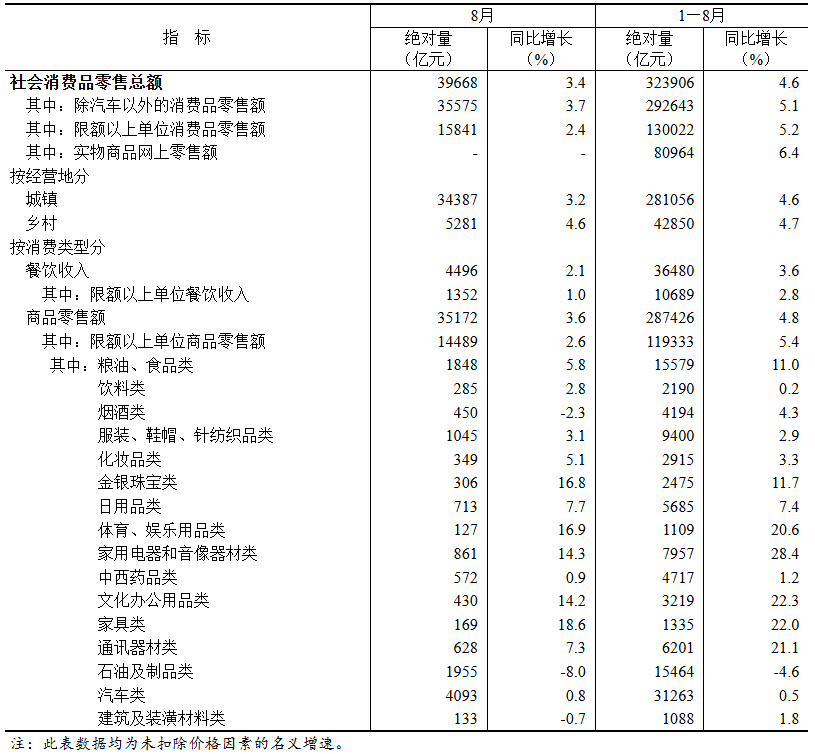 | 指　标 | 8月 绝对量（亿元） | 8月 同比增长（%） | 1－8月 绝对量（亿元） | 1－8月 同比增长（%） |
|---|---|---|---|---|
| 社会消费品零售总额 | 39668 | 3.4 | 323906 | 4.6 |
| 其中：除汽车以外的消费品零售额 | 35575 | 3.7 | 292643 | 5.1 |
| 其中：限额以上单位消费品零售额 | 15841 | 2.4 | 130022 | 5.2 |
| 其中：实物商品网上零售额 | - | - | 80964 | 6.4 |
| 按经营地分 | | | | |
| 城镇 | 34387 | 3.2 | 281056 | 4.6 |
| 乡村 | 5281 | 4.6 | 42850 | 4.7 |
| 按消费类型分 | | | | |
| 餐饮收入 | 4496 | 2.1 | 36480 | 3.6 |
| 其中：限额以上单位餐饮收入 | 1352 | 1.0 | 10689 | 2.8 |
| 商品零售额 | 35172 | 3.6 | 287426 | 4.8 |
| 其中：限额以上单位商品零售额 | 14489 | 2.6 | 119333 | 5.4 |
| 其中：粮油、食品类 | 1848 | 5.8 | 15579 | 11.0 |
| 饮料类 | 285 | 2.8 | 2190 | 0.2 |
| 烟酒类 | 450 | -2.3 | 4194 | 4.3 |
| 服装、鞋帽、针纺织品类 | 1045 | 3.1 | 9400 | 2.9 |
| 化妆品类 | 349 | 5.1 | 2915 | 3.3 |
| 金银珠宝类 | 306 | 16.8 | 2475 | 11.7 |
| 日用品类 | 713 | 7.7 | 5685 | 7.4 |
| 体育、娱乐用品类 | 127 | 16.9 | 1109 | 20.6 |
| 家用电器和音像器材类 | 861 | 14.3 | 7957 | 28.4 |
| 中西药品类 | 572 | 0.9 | 4717 | 1.2 |
| 文化办公用品类 | 430 | 14.2 | 3219 | 22.3 |
| 家具类 | 169 | 18.6 | 1335 | 22.0 |
| 通讯器材类 | 628 | 7.3 | 6201 | 21.1 |
| 石油及制品类 | 1955 | -8.0 | 15464 | -4.6 |
| 汽车类 | 4093 | 0.8 | 31263 | 0.5 |
| 建筑及装潢材料类 | 133 | -0.7 | 1088 | 1.8 |

注：此表数据均为未扣除价格因素的名义增速。